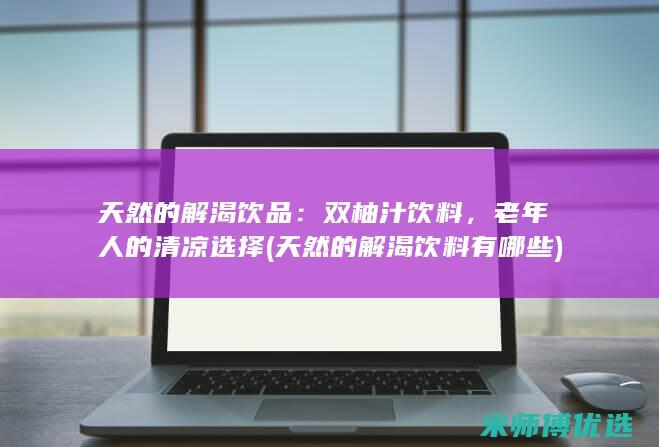 天然的解渴饮品：双柚汁饮料，老年人的清凉选择(天然的解渴饮料有哪些)

米师傅优选